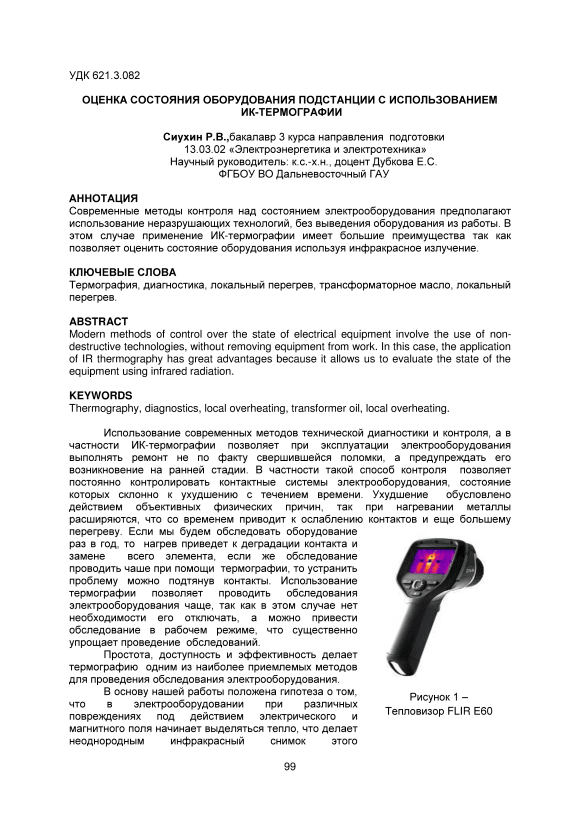 УДК 621.3.082

ОЦЕНКА СОСТОЯНИЯ ОБОРУДОВАНИЯ ПОДСТАНЦИИ С ИСПОЛЬЗОВАНИЕМ ИК-ТЕРМОГРАФИИ

Сиухин Р.В.,бакалавр 3 курса направления подготовки 13.03.02 «Электроэнергетика и электротехника»
Научный руководитель: к.с.-х.н., доцент Дубкова Е.С.
ФГБОУ ВО Дальневосточный ГАУ

АННОТАЦИЯ
Современные методы контроля над состоянием электрооборудования предполагают использование неразрушающих технологий, без выведения оборудования из работы. В этом случае применение ИК-термографии имеет большие преимущества так как позволяет оценить состояние оборудования используя инфракрасное излучение.

КЛЮЧЕВЫЕ СЛОВА
Термография, диагностика, локальный перегрев, трансформаторное масло, локальный перегрев.

ABSTRACT
Modern methods of control over the state of electrical equipment involve the use of non-destructive technologies, without removing equipment from work. In this case, the application of IR thermography has great advantages because it allows us to evaluate the state of the equipment using infrared radiation.

KEYWORDS
Thermography, diagnostics, local overheating, transformer oil, local overheating.

Использование современных методов технической диагностики и контроля, а в частности ИК-термографии позволяет при эксплуатации электрооборудования выполнять ремонт не по факту свершившейся поломки, а предупреждать его возникновение на ранней стадии. В частности такой способ контроля позволяет постоянно контролировать контактные системы электрооборудования, состояние которых склонно к ухудшению с течением времени. Ухудшение обусловлено действием объективных физических причин, так при нагревании металлы расширяются, что со временем приводит к ослаблению контактов и еще большему перегреву. Если мы будем обследовать оборудование раз в год, то нагрев приведет к деградации контакта и замене всего элемента, если же обследование проводить чаще при помощи термографии, то устранить проблему можно подтянув контакты. Использование термографии позволяет проводить обследования электрооборудования чаще, так как в этом случае нет необходимости его отключать, а можно привести обследование в рабочем режиме, что существенно упрощает проведение обследований.

Простота, доступность и эффективность делает термографию одним из наиболее приемлемых методов для проведения обследования электрооборудования.

В основу нашей работы положена гипотеза о том, что в электрооборудовании при различных повреждениях под действием электрического и магнитного поля начинает выделяться тепло, что делает неоднородным инфракрасный снимок этого

Рисунок 1 – Тепловизор FLIR E60

99